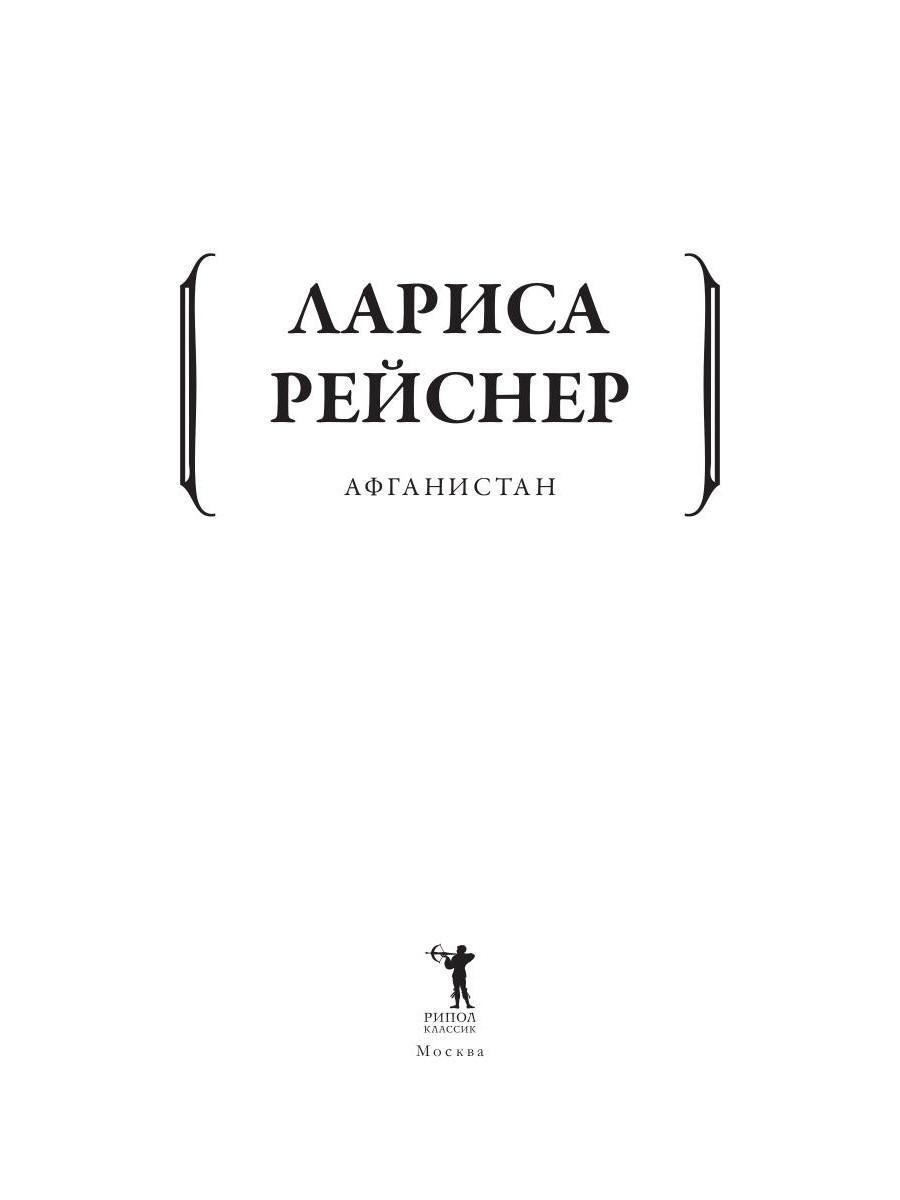 ЛАРИСА
РЕЙСНЕР

АФГАНИСТАН

РИПОЛ
КЛАССИК

Москва